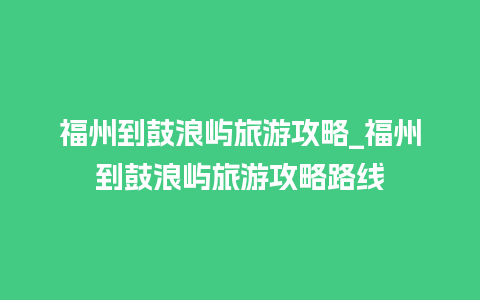 福州到鼓浪屿旅游攻略_福州到鼓浪屿旅游攻略路线